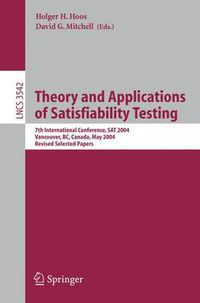 Holger H. Hoos
David G. Mitchell (Eds.)

LNCS 3542

Theory and Applications of Satisfiability Testing

7th International Conference, SAT 2004
Vancouver, BC, Canada, May 2004
Revised Selected Papers

Springer